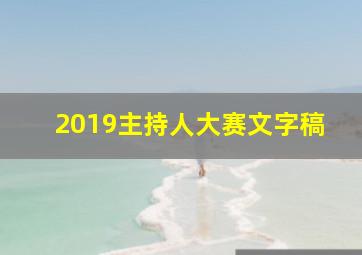 2019主持人大赛文字稿